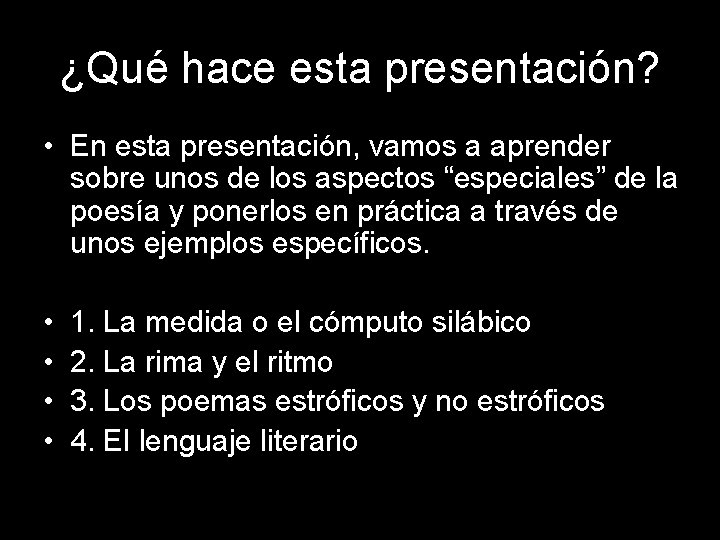 ¿Qué hace esta presentación?

• En esta presentación, vamos a aprender sobre unos de los aspectos “especiales” de la poesía y ponerlos en práctica a través de unos ejemplos específicos.

• 1. La medida o el cómputo silábico
• 2. La rima y el ritmo
• 3. Los poemas estróficos y no estróficos
• 4. El lenguaje literario